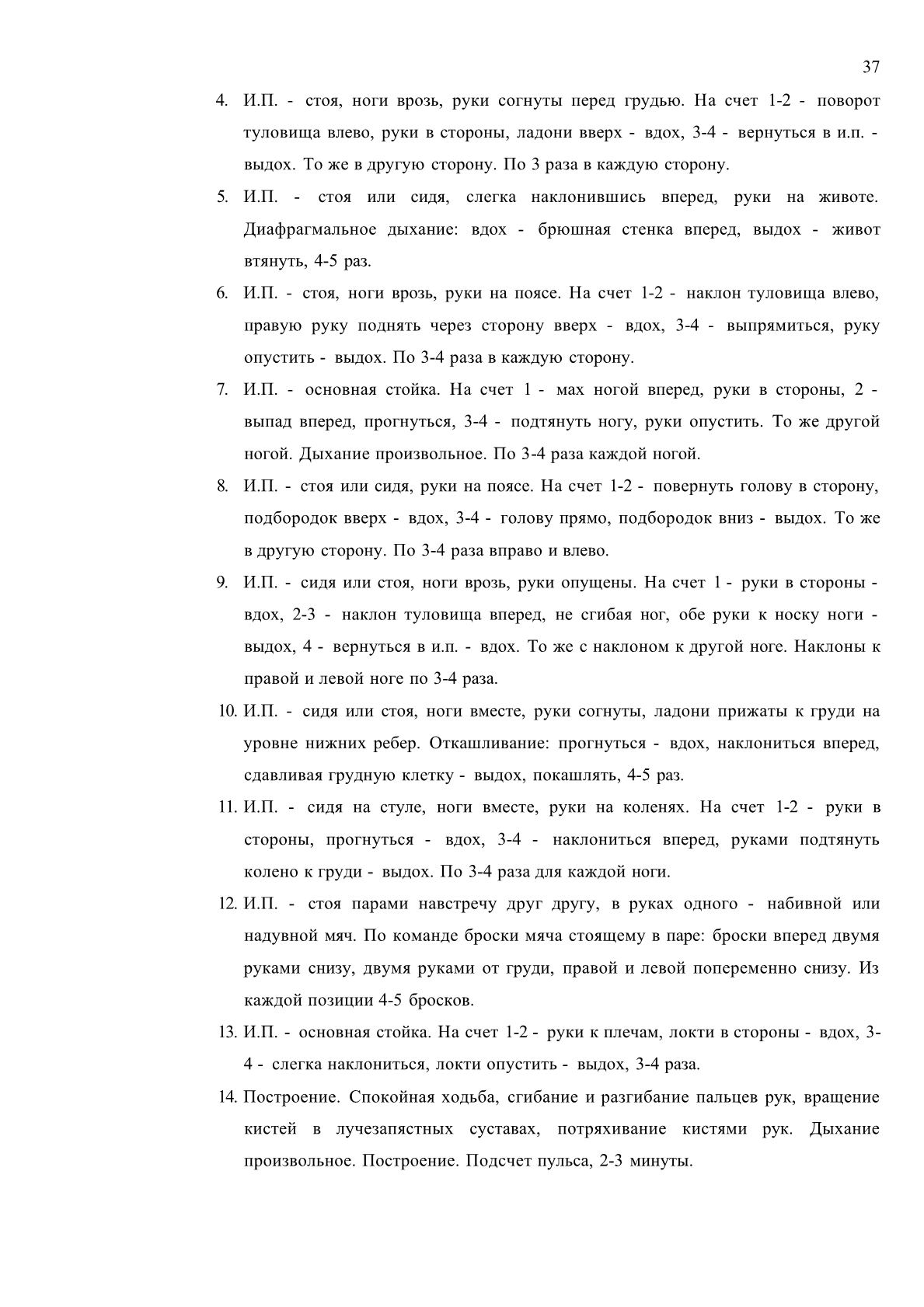 37

4. И.П. - стоя, ноги врозь, руки согнуты перед грудью. На счет 1-2 - поворот туловища влево, руки в стороны, ладони вверх - вдох, 3-4 - вернуться в и.п. - выдох. То же в другую сторону. По 3 раза в каждую сторону.

5. И.П. - стоя или сидя, слегка наклонившись вперед, руки на животе. Диафрагмальное дыхание: вдох - брюшная стенка вперед, выдох - живот втянуть, 4-5 раз.

6. И.П. - стоя, ноги врозь, руки на поясе. На счет 1-2 - наклон туловища влево, правую руку поднять через сторону вверх - вдох, 3-4 - выпрямиться, руку опустить - выдох. По 3-4 раза в каждую сторону.

7. И.П. - основная стойка. На счет 1 - мах ногой вперед, руки в стороны, 2 - выпад вперед, прогнуться, 3-4 - подтянуть ногу, руки опустить. То же другой ногой. Дыхание произвольное. По 3-4 раза каждой ногой.

8. И.П. - стоя или сидя, руки на поясе. На счет 1-2 - повернуть голову в сторону, подбородок вверх - вдох, 3-4 - голову прямо, подбородок вниз - выдох. То же в другую сторону. По 3-4 раза вправо и влево.

9. И.П. - сидя или стоя, ноги врозь, руки опущены. На счет 1 - руки в стороны - вдох, 2-3 - наклон туловища вперед, не сгибая ног, обе руки к носку ноги - выдох, 4 - вернуться в и.п. - вдох. То же с наклоном к другой ноге. Наклоны к правой и левой ноге по 3-4 раза.

10. И.П. - сидя или стоя, ноги вместе, руки согнуты, ладони прижаты к груди на уровне нижних ребер. Откашливание: прогнуться - вдох, наклониться вперед, сдавливая грудную клетку - выдох, покашлять, 4-5 раз.

11. И.П. - сидя на стуле, ноги вместе, руки на коленях. На счет 1-2 - руки в стороны, прогнуться - вдох, 3-4 - наклониться вперед, руками подтянуть колено к груди - выдох. По 3-4 раза для каждой ноги.

12. И.П. - стоя парами навстречу друг другу, в руках одного - набивной или надувной мяч. По команде броски мяча стоящему в паре: броски вперед двумя руками снизу, двумя руками от груди, правой и левой попеременно снизу. Из каждой позиции 4-5 бросков.

13. И.П. - основная стойка. На счет 1-2 - руки к плечам, локти в стороны - вдох, 3-4 - слегка наклониться, локти опустить - выдох, 3-4 раза.

14. Построение. Спокойная ходьба, сгибание и разгибание пальцев рук, вращение кистей в лучезапястных суставах, потряхивание кистями рук. Дыхание произвольное. Построение. Подсчет пульса, 2-3 минуты.